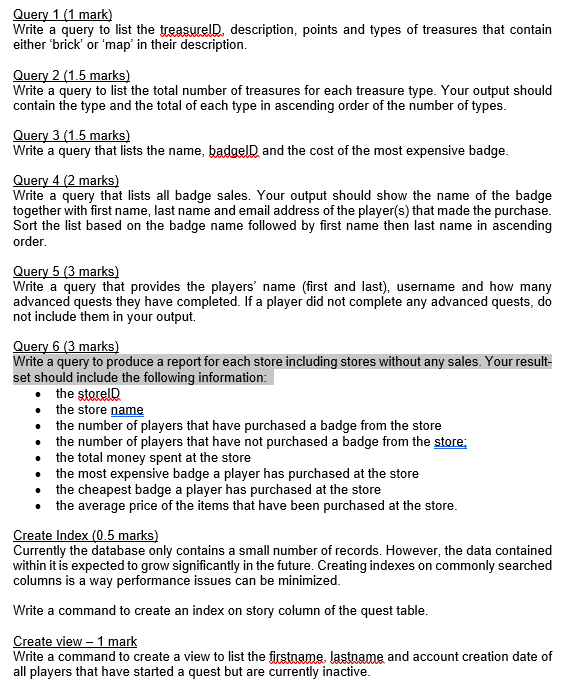 Query 1 (1 mark)
Write a query to list the treasureID, description, points and types of treasures that contain either 'brick' or 'map' in their description.

Query 2 (1.5 marks)
Write a query to list the total number of treasures for each treasure type. Your output should contain the type and the total of each type in ascending order of the number of types.

Query 3 (1.5 marks)
Write a query that lists the name, badgeID and the cost of the most expensive badge.

Query 4 (2 marks)
Write a query that lists all badge sales. Your output should show the name of the badge together with first name, last name and email address of the player(s) that made the purchase. Sort the list based on the badge name followed by first name then last name in ascending order.

Query 5 (3 marks)
Write a query that provides the players' name (first and last), username and how many advanced quests they have completed. If a player did not complete any advanced quests, do not include them in your output.

Query 6 (3 marks)
Write a query to produce a report for each store including stores without any sales. Your result-set should include the following information:
• the storeID
• the store name
• the number of players that have purchased a badge from the store
• the number of players that have not purchased a badge from the store;
• the total money spent at the store
• the most expensive badge a player has purchased at the store
• the cheapest badge a player has purchased at the store
• the average price of the items that have been purchased at the store.

Create Index (0.5 marks)
Currently the database only contains a small number of records. However, the data contained within it is expected to grow significantly in the future. Creating indexes on commonly searched columns is a way performance issues can be minimized.

Write a command to create an index on story column of the quest table.

Create view – 1 mark
Write a command to create a view to list the firstname, lastname and account creation date of all players that have started a quest but are currently inactive.